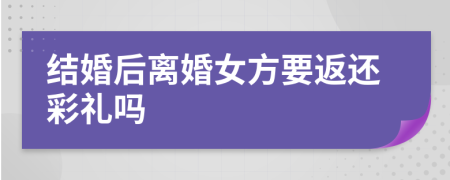 结婚后离婚女方要返还彩礼吗